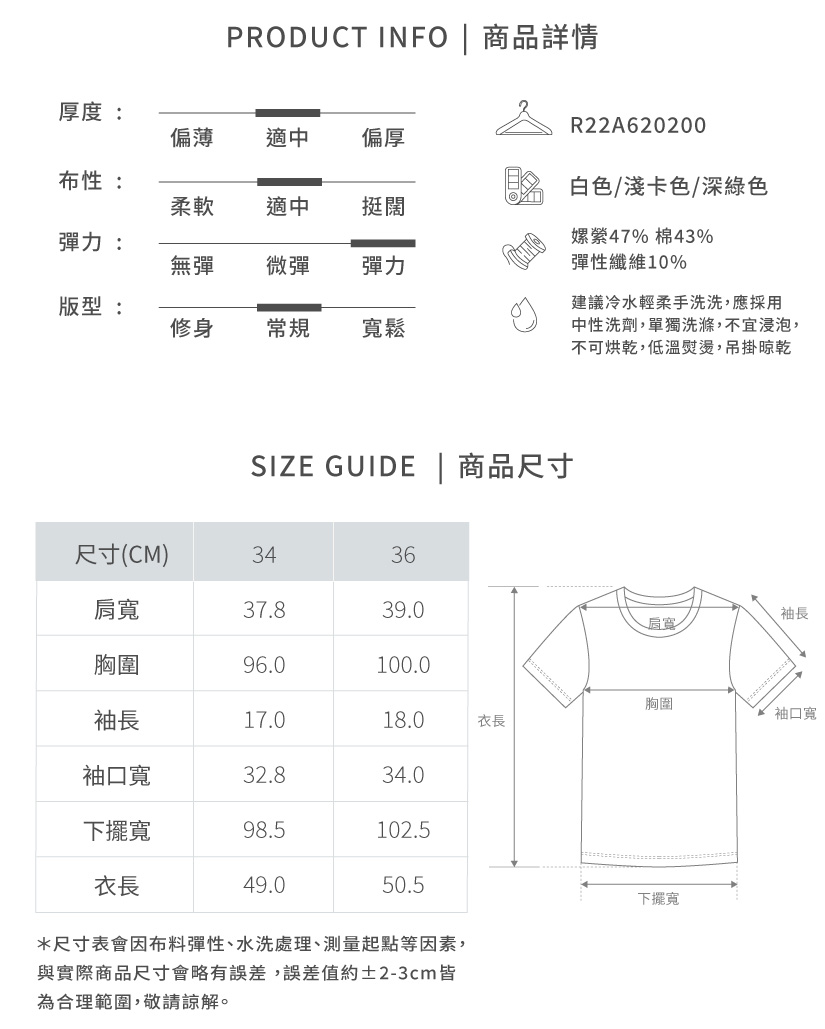 PRODUCT INFO | 商品詳情

厚度：
偏薄 適中 偏厚

布性：
柔軟 適中 挺闊

彈力：
無彈 微彈 彈力

版型：
修身 常規 寬鬆

R22A620200

白色/淺卡色/深綠色

嫘縈47% 棉43%
彈性纖維10%

建議冷水輕柔手洗洗，應採用中性洗劑，單獨洗滌，不宜浸泡，不可烘乾，低溫熨燙，吊掛晾乾

SIZE GUIDE | 商品尺寸

| 尺寸(CM) | 34 | 36 |
|---|---|---|
| 肩寬 | 37.8 | 39.0 |
| 胸圍 | 96.0 | 100.0 |
| 袖長 | 17.0 | 18.0 |
| 袖口寬 | 32.8 | 34.0 |
| 下擺寬 | 98.5 | 102.5 |
| 衣長 | 49.0 | 50.5 |

肩寬
袖長
胸圍
袖口寬
衣長
下擺寬

＊尺寸表會因布料彈性、水洗處理、測量起點等因素，與實際商品尺寸會略有誤差，誤差值約±2-3cm皆為合理範圍，敬請諒解。